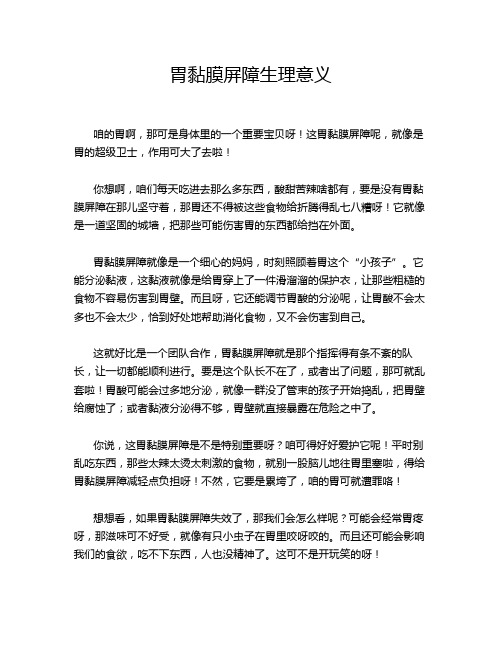 胃黏膜屏障生理意义

咱的胃啊，那可是身体里的一个重要宝贝呀！这胃黏膜屏障呢，就像是胃的超级卫士，作用可大了去啦！

你想啊，咱们每天吃进去那么多东西，酸甜苦辣啥都有，要是没有胃黏膜屏障在那儿坚守着，那胃还不得被这些食物给折腾得乱七八糟呀！它就像是一道坚固的城墙，把那些可能伤害胃的东西都给挡在外面。

胃黏膜屏障就像是一个细心的妈妈，时刻照顾着胃这个“小孩子”。它能分泌黏液，这黏液就像是给胃穿上了一件滑溜溜的保护衣，让那些粗糙的食物不容易伤害到胃壁。而且呀，它还能调节胃酸的分泌呢，让胃酸不会太多也不会太少，恰到好处地帮助消化食物，又不会伤害到自己。

这就好比是一个团队合作，胃黏膜屏障就是那个指挥得有条不紊的队长，让一切都能顺利进行。要是这个队长不在了，或者出了问题，那可就乱套啦！胃酸可能会过多地分泌，就像一群没了管束的孩子开始捣乱，把胃壁给腐蚀了；或者黏液分泌得不够，胃壁就直接暴露在危险之中了。

你说，这胃黏膜屏障是不是特别重要呀？咱可得好好爱护它呢！平时别乱吃东西，那些太辣太烫太刺激的食物，就别一股脑儿地往胃里塞啦，得给胃黏膜屏障减轻点负担呀！不然，它要是累垮了，咱的胃可就遭罪咯！

想想看，如果胃黏膜屏障失效了，那我们会怎么样呢？可能会经常胃疼呀，那滋味可不好受，就像有只小虫子在胃里咬呀咬的。而且还可能会影响我们的食欲，吃不下东西，人也没精神了。这可不是开玩笑的呀！